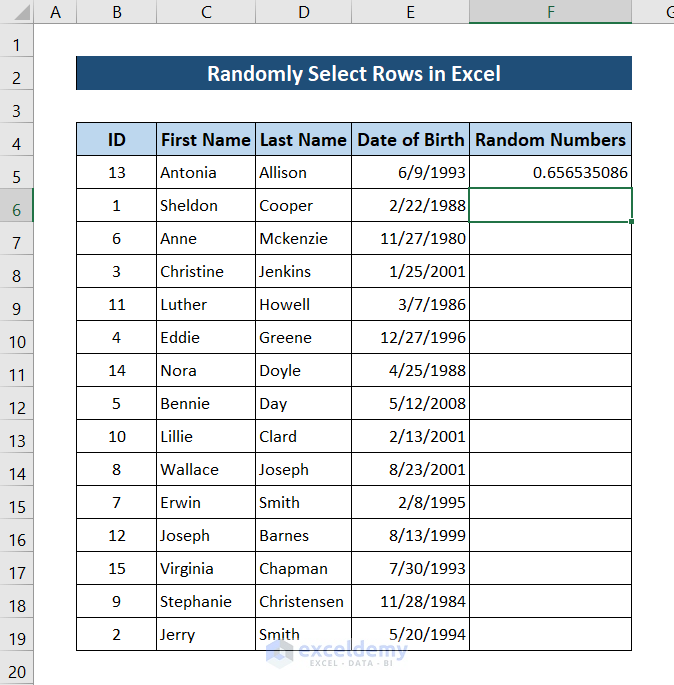 | | A | B | C | D | E | F | G |
|---|---|---|---|---|---|---|---|
| 1 | | | | | | | |
| 2 | | Randomly Select Rows in Excel | | | | | |
| 3 | | | | | | | |
| 4 | | ID | First Name | Last Name | Date of Birth | Random Numbers | |
| 5 | | 13 | Antonia | Allison | 6/9/1993 | 0.656535086 | |
| 6 | | 1 | Sheldon | Cooper | 2/22/1988 | | |
| 7 | | 6 | Anne | Mckenzie | 11/27/1980 | | |
| 8 | | 3 | Christine | Jenkins | 1/25/2001 | | |
| 9 | | 11 | Luther | Howell | 3/7/1986 | | |
| 10 | | 4 | Eddie | Greene | 12/27/1996 | | |
| 11 | | 14 | Nora | Doyle | 4/25/1988 | | |
| 12 | | 5 | Bennie | Day | 5/12/2008 | | |
| 13 | | 10 | Lillie | Clard | 2/13/2001 | | |
| 14 | | 8 | Wallace | Joseph | 8/23/2001 | | |
| 15 | | 7 | Erwin | Smith | 2/8/1995 | | |
| 16 | | 12 | Joseph | Barnes | 8/13/1999 | | |
| 17 | | 15 | Virginia | Chapman | 7/30/1993 | | |
| 18 | | 9 | Stephanie | Christensen | 11/28/1984 | | |
| 19 | | 2 | Jerry | Smith | 5/20/1994 | | |
| 20 | | | | | | | |

exceldemy
EXCEL · DATA · BI